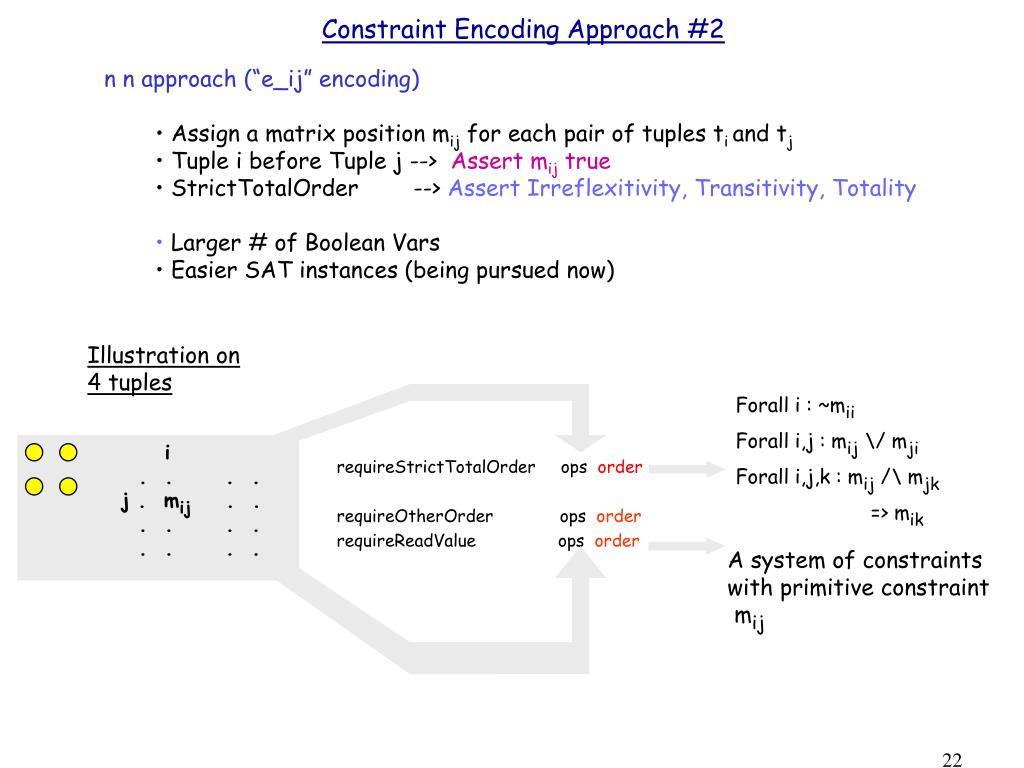 Constraint Encoding Approach #2

n n approach (“e_ij” encoding)

• Assign a matrix position $m_{ij}$ for each pair of tuples $t_i$ and $t_j$
• Tuple i before Tuple j --> Assert $m_{ij}$ true
• StrictTotalOrder --> Assert Irreflexitivity, Transitivity, Totality

• Larger # of Boolean Vars
• Easier SAT instances (being pursued now)

Illustration on 4 tuples

i
. . . .
j . $m_{ij}$ . .
. . . .
. . . .

requireStrictTotalOrder ops order

requireOtherOrder ops order
requireReadValue ops order

Forall i : ~$m_{ii}$
Forall i,j : $m_{ij}$ \/ $m_{ji}$
Forall i,j,k : $m_{ij}$ /\ $m_{jk}$
=> $m_{ik}$

A system of constraints with primitive constraint $m_{ij}$

22